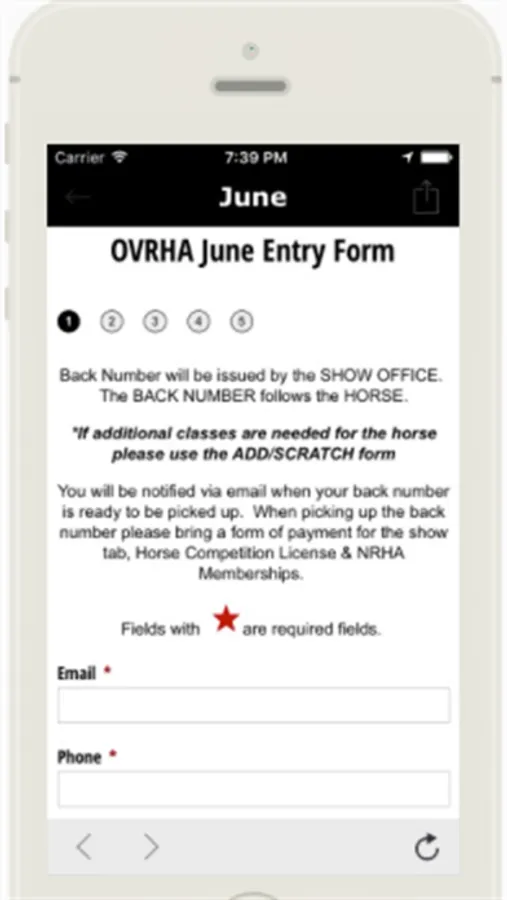 Carrier 7:39 PM

June

OVRHA June Entry Form

1 2 3 4 5

Back Number will be issued by the SHOW OFFICE. The BACK NUMBER follows the HORSE.

*If additional classes are needed for the horse please use the ADD/SCRATCH form

You will be notified via email when your back number is ready to be picked up. When picking up the back number please bring a form of payment for the show tab, Horse Competition License & NRHA Memberships.

Fields with ★ are required fields.

Email *

Phone *